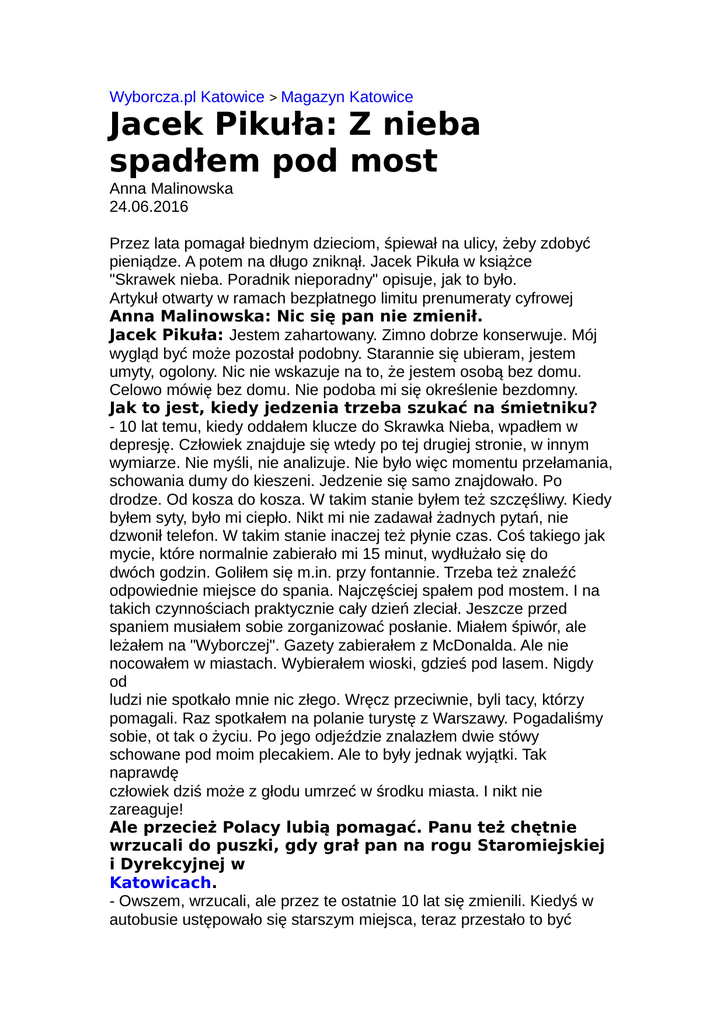 Wyborcza.pl Katowice > Magazyn Katowice

Jacek Pikuła: Z nieba spadłem pod most

Anna Malinowska
24.06.2016

Przez lata pomagał biednym dzieciom, śpiewał na ulicy, żeby zdobyć pieniądze. A potem na długo zniknął. Jacek Pikuła w książce "Skrawek nieba. Poradnik nieporadny" opisuje, jak to było.
Artykuł otwarty w ramach bezpłatnego limitu prenumeraty cyfrowej

Anna Malinowska: Nic się pan nie zmienił.

Jacek Pikuła: Jestem zahartowany. Zimno dobrze konserwuje. Mój wygląd być może pozostał podobny. Starannie się ubieram, jestem umyty, ogolony. Nic nie wskazuje na to, że jestem osobą bez domu. Celowo mówię bez domu. Nie podoba mi się określenie bezdomny.

Jak to jest, kiedy jedzenia trzeba szukać na śmietniku?

- 10 lat temu, kiedy oddałem klucze do Skrawka Nieba, wpadłem w depresję. Człowiek znajduje się wtedy po tej drugiej stronie, w innym wymiarze. Nie myśli, nie analizuje. Nie było więc momentu przełamania, schowania dumy do kieszeni. Jedzenie się samo znajdowało. Po drodze. Od kosza do kosza. W takim stanie byłem też szczęśliwy. Kiedy byłem syty, było mi ciepło. Nikt mi nie zadawał żadnych pytań, nie dzwonił telefon. W takim stanie inaczej też płynie czas. Coś takiego jak mycie, które normalnie zabierało mi 15 minut, wydłużało się do dwóch godzin. Goliłem się m.in. przy fontannie. Trzeba też znaleźć odpowiednie miejsce do spania. Najczęściej spałem pod mostem. I na takich czynnościach praktycznie cały dzień zleciał. Jeszcze przed spaniem musiałem sobie zorganizować posłanie. Miałem śpiwór, ale leżałem na "Wyborczej". Gazety zabierałem z McDonalda. Ale nie nocowałem w miastach. Wybierałem wioski, gdzieś pod lasem. Nigdy od
ludzi nie spotkało mnie nic złego. Wręcz przeciwnie, byli tacy, którzy pomagali. Raz spotkałem na polanie turystę z Warszawy. Pogadaliśmy sobie, ot tak o życiu. Po jego odjeździe znalazłem dwie stówy schowane pod moim plecakiem. Ale to były jednak wyjątki. Tak naprawdę
człowiek dziś może z głodu umrzeć w środku miasta. I nikt nie zareaguje!

Ale przecież Polacy lubią pomagać. Panu też chętnie wrzucali do puszki, gdy grał pan na rogu Staromiejskiej i Dyrekcyjnej w Katowicach.

- Owszem, wrzucali, ale przez te ostatnie 10 lat się zmienili. Kiedyś w autobusie ustępowało się starszym miejsca, teraz przestało to być